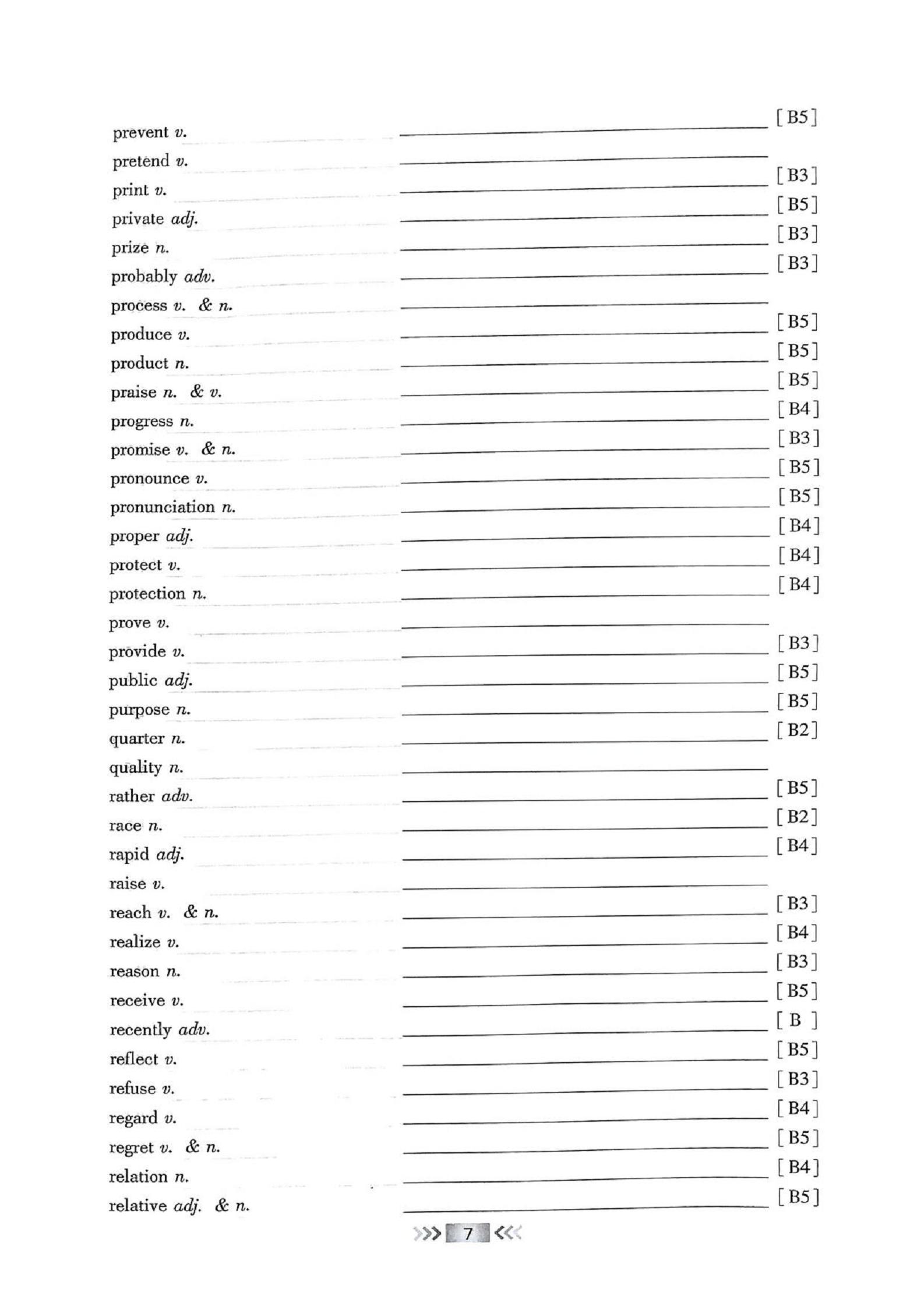 prevent v. ________ [B5]
pretend v. ________
print v. ________ [B3]
private adj. ________ [B5]
prize n. ________ [B3]
probably adv. ________ [B3]
process v. & n. ________
produce v. ________ [B5]
product n. ________ [B5]
praise n. & v. ________ [B5]
progress n. ________ [B4]
promise v. & n. ________ [B3]
pronounce v. ________ [B5]
pronunciation n. ________ [B5]
proper adj. ________ [B4]
protect v. ________ [B4]
protection n. ________ [B4]
prove v. ________
provide v. ________ [B3]
public adj. ________ [B5]
purpose n. ________ [B5]
quarter n. ________ [B2]
quality n. ________
rather adv. ________ [B5]
race n. ________ [B2]
rapid adj. ________ [B4]
raise v. ________
reach v. & n. ________ [B3]
realize v. ________ [B4]
reason n. ________ [B3]
receive v. ________ [B5]
recently adv. ________ [B ]
reflect v. ________ [B5]
refuse v. ________ [B3]
regard v. ________ [B4]
regret v. & n. ________ [B5]
relation n. ________ [B4]
relative adj. & n. ________ [B5]

7